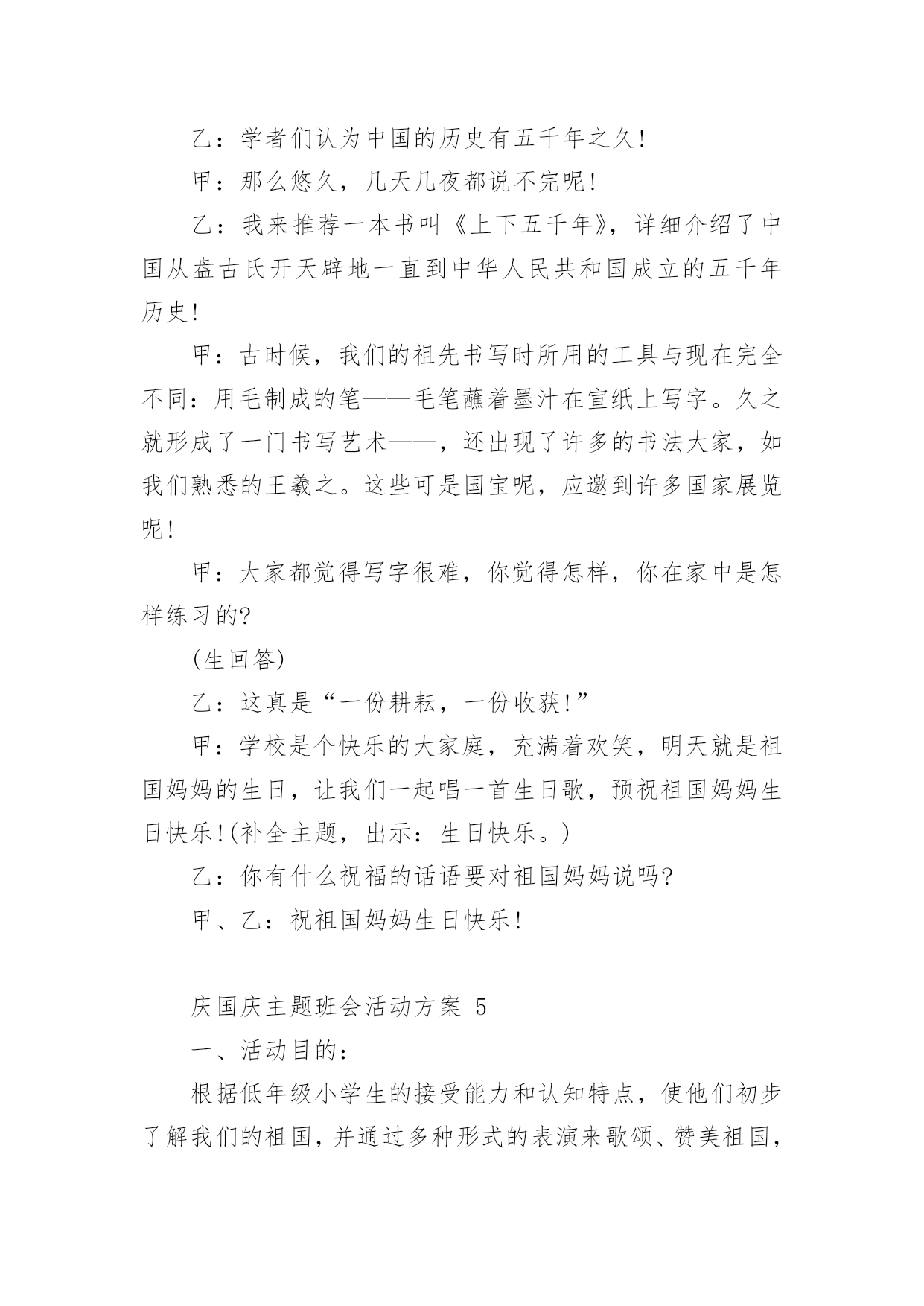 乙：学者们认为中国的历史有五千年之久!

甲：那么悠久，几天几夜都说不完呢!

乙：我来推荐一本书叫《上下五千年》，详细介绍了中国从盘古氏开天辟地一直到中华人民共和国成立的五千年历史!

甲：古时候，我们的祖先书写时所用的工具与现在完全不同：用毛制成的笔——毛笔蘸着墨汁在宣纸上写字。久之就形成了一门书写艺术——，还出现了许多的书法大家，如我们熟悉的王羲之。这些可是国宝呢，应邀到许多国家展览呢!

甲：大家都觉得写字很难，你觉得怎样，你在家中是怎样练习的?

(生回答)

乙：这真是“一份耕耘，一份收获!”

甲：学校是个快乐的大家庭，充满着欢笑，明天就是祖国妈妈的生日，让我们一起唱一首生日歌，预祝祖国妈妈生日快乐!(补全主题，出示：生日快乐。)

乙：你有什么祝福的话语要对祖国妈妈说吗?

甲、乙：祝祖国妈妈生日快乐!

庆国庆主题班会活动方案 5

一、活动目的：

根据低年级小学生的接受能力和认知特点，使他们初步了解我们的祖国，并通过多种形式的表演来歌颂、赞美祖国，